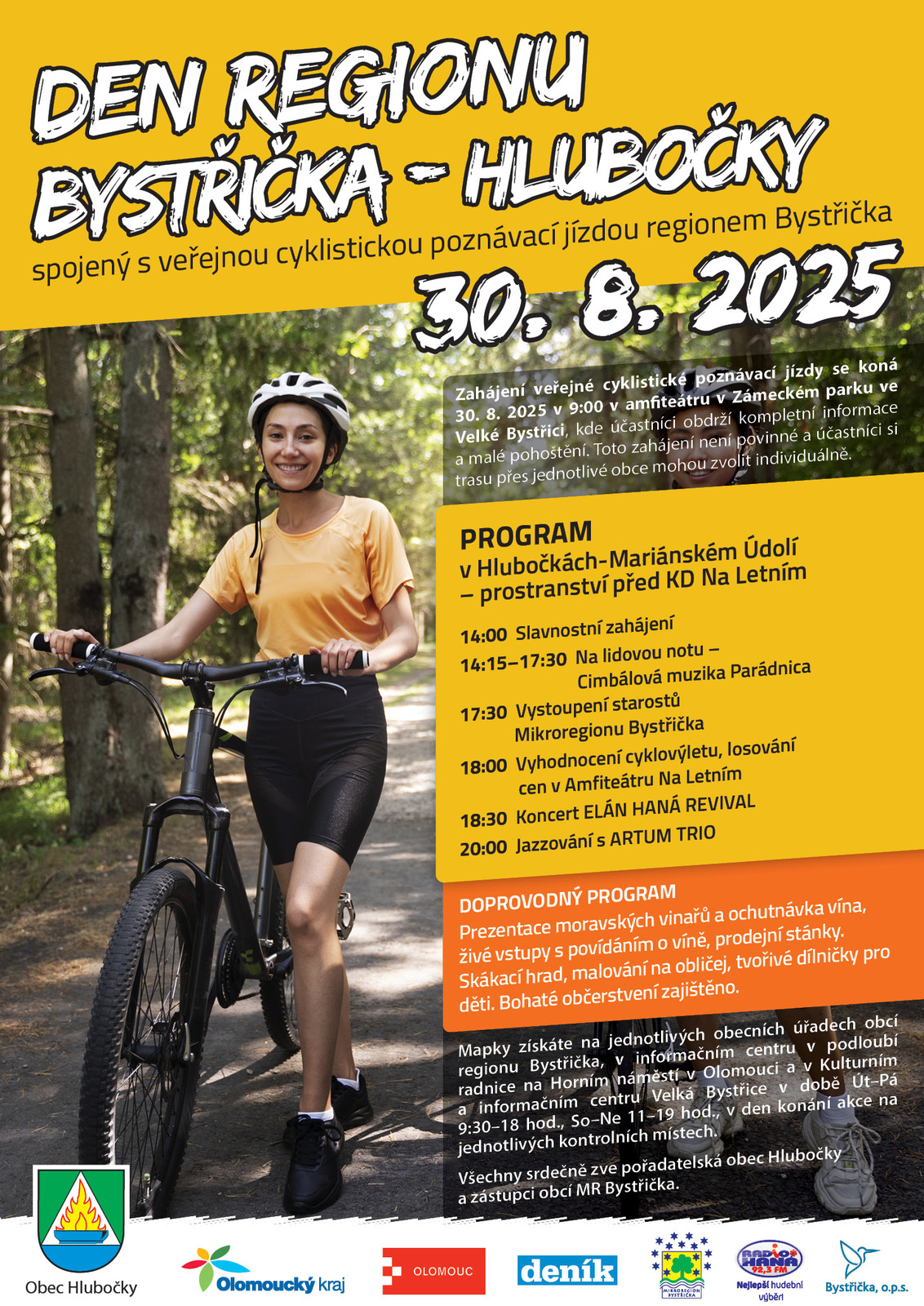 DEN REGIONU
BYSTŘIČKA - HLUBOČKY

spojený s veřejnou cyklistickou poznávací jízdou regionem Bystřička

30. 8. 2025

Zahájení veřejné cyklistické poznávací jízdy se koná 30. 8. 2025 v 9:00 v amfiteátru v Zámeckém parku ve Velké Bystřici, kde účastníci obdrží kompletní informace a malé pohoštění. Toto zahájení není povinné a účastníci si trasu přes jednotlivé obce mohou zvolit individuálně.

PROGRAM
v Hlubočkách-Mariánském Údolí
– prostranství před KD Na Letním

14:00 Slavnostní zahájení
14:15–17:30 Na lidovou notu –
Cimbálová muzika Parádnica
17:30 Vystoupení starostů
Mikroregionu Bystřička
18:00 Vyhodnocení cyklovýletu, losování
cen v Amfiteátru Na Letním
18:30 Koncert ELÁN HANÁ REVIVAL
20:00 Jazzování s ARTUM TRIO

DOPROVODNÝ PROGRAM
Prezentace moravských vinařů a ochutnávka vína, živé vstupy s povídáním o víně, prodejní stánky. Skákací hrad, malování na obličej, tvořivé dílničky pro děti. Bohaté občerstvení zajištěno.

Mapky získáte na jednotlivých obecních úřadech obcí regionu Bystřička, v informačním centru v podloubí radnice na Horním náměstí v Olomouci a v Kulturním a informačním centru Velká Bystřice v době Út–Pá 9:30–18 hod., So–Ne 11–19 hod., v den konání akce na jednotlivých kontrolních místech.

Všechny srdečně zve pořadatelská obec Hlubočky a zástupci obcí MR Bystřička.

Obec Hlubočky
Olomoucký kraj
OLOMOUC
deník
MIKROREGION BYSTŘIČKA
RADIO HANÁ 92,3 FM
Nejlepší hudební výběr!
Bystřička, o.p.s.